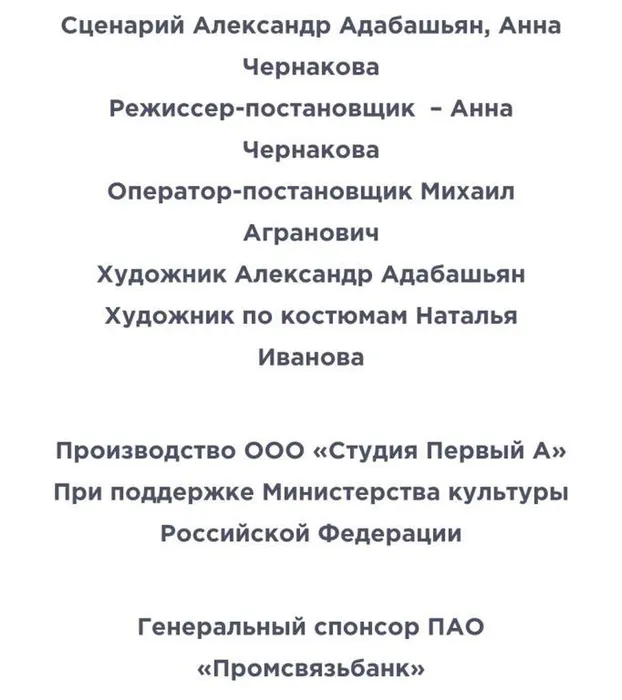 Сценарий Александр Адабашьян, Анна Чернакова
Режиссер-постановщик – Анна Чернакова
Оператор-постановщик Михаил Агранович
Художник Александр Адабашьян
Художник по костюмам Наталья Иванова

Производство ООО «Студия Первый А»
При поддержке Министерства культуры Российской Федерации

Генеральный спонсор ПАО «Промсвязьбанк»